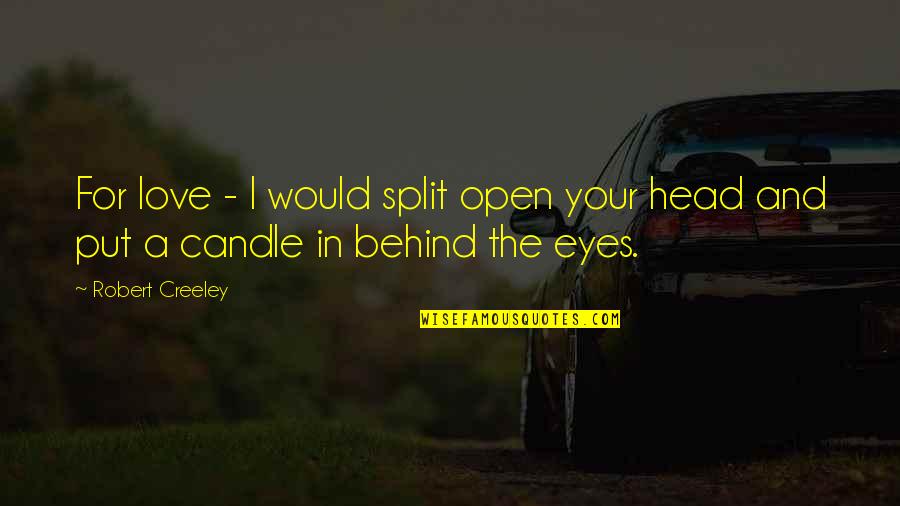 For love - I would split open your head and put a candle in behind the eyes.

~ Robert Creeley

WISEFAMOUSQUOTES.COM